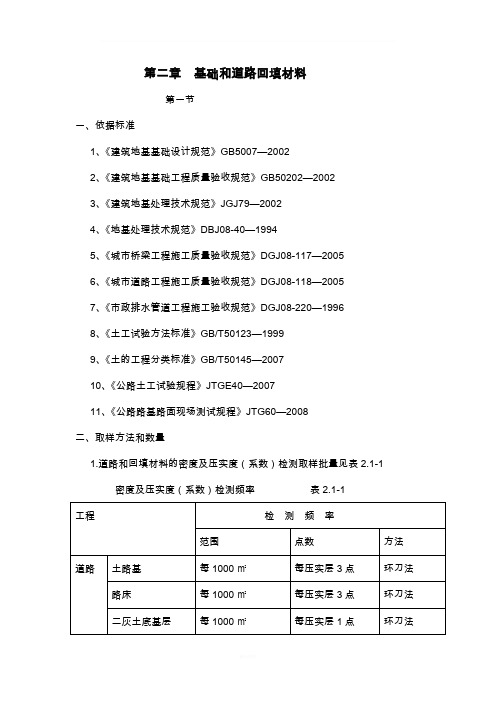 第二章　基础和道路回填材料

第一节

一、依据标准

1、《建筑地基基础设计规范》GB5007—2002

2、《建筑地基基础工程质量验收规范》GB50202—2002

3、《建筑地基处理技术规范》JGJ79—2002

4、《地基处理技术规范》DBJ08-40—1994

5、《城市桥梁工程施工质量验收规范》DGJ08-117—2005

6、《城市道路工程施工质量验收规范》DGJ08-118—2005

7、《市政排水管道工程施工验收规范》DGJ08-220—1996

8、《土工试验方法标准》GB/T50123—1999

9、《土的工程分类标准》GB/T50145—2007

10、《公路土工试验规程》JTGE40—2007

11、《公路路基路面现场测试规程》JTG60—2008

二、取样方法和数量

1.道路和回填材料的密度及压实度（系数）检测取样批量见表 2.1-1

密度及压实度（系数）检测频率　　表 2.1-1

| 工程 | | 检 测 频 率 | | |
|---|---|---|---|---|
| | | 范围 | 点数 | 方法 |
| 道路 | 土路基 | 每 1000 ㎡ | 每压实层 3 点 | 环刀法 |
| | 路床 | 每 1000 ㎡ | 每压实层 3 点 | 环刀法 |
| | 二灰土底基层 | 每 1000 ㎡ | 每压实层 1 点 | 环刀法 |